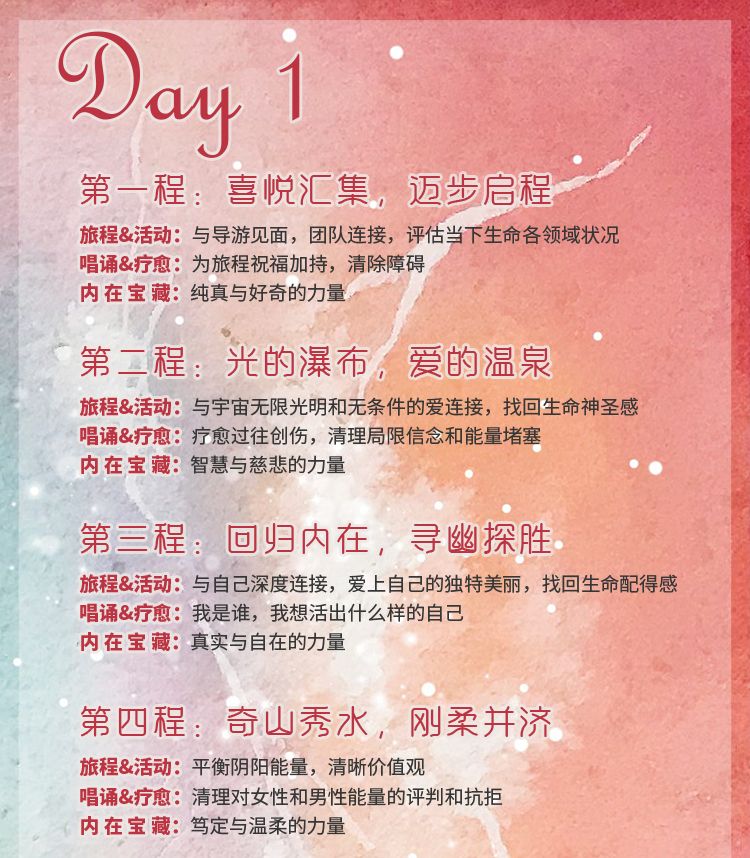 Day 1

第一程：喜悦汇集，迈步启程

旅程&活动：与导游见面，团队连接，评估当下生命各领域状况
唱诵&疗愈：为旅程祝福加持，清除障碍
内在宝藏：纯真与好奇的力量

第二程：光的瀑布，爱的温泉

旅程&活动：与宇宙无限光明和无条件的爱连接，找回生命神圣感
唱诵&疗愈：疗愈过往创伤，清理局限信念和能量堵塞
内在宝藏：智慧与慈悲的力量

第三程：回归内在，寻幽探胜

旅程&活动：与自己深度连接，爱上自己的独特美丽，找回生命配得感
唱诵&疗愈：我是谁，我想活出什么样的自己
内在宝藏：真实与自在的力量

第四程：奇山秀水，刚柔并济

旅程&活动：平衡阴阳能量，清晰价值观
唱诵&疗愈：清理对女性和男性能量的评判和抗拒
内在宝藏：笃定与温柔的力量